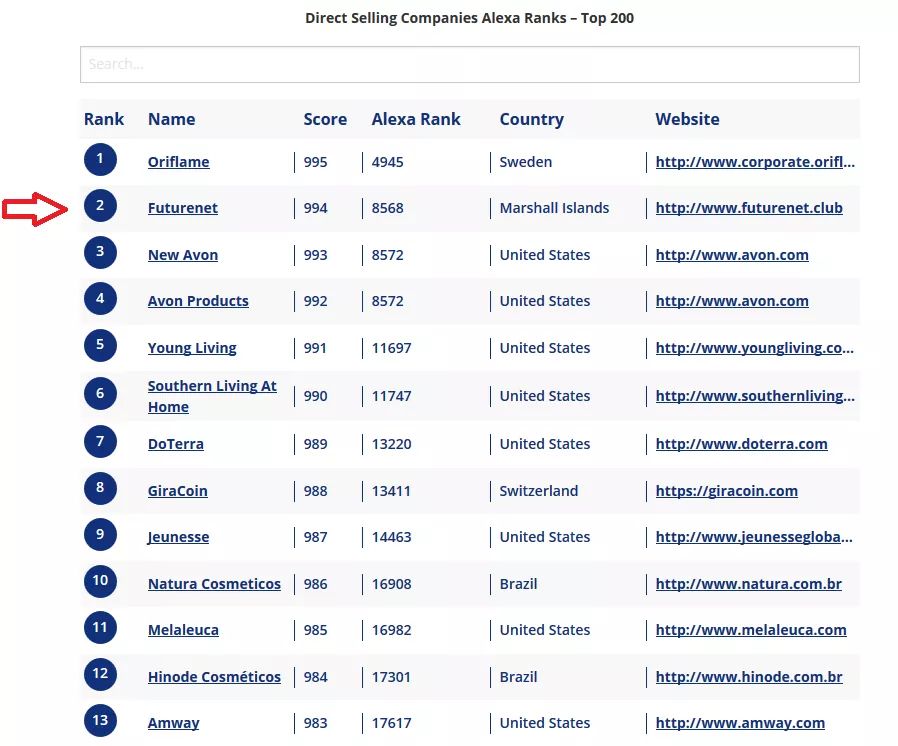 Direct Selling Companies Alexa Ranks – Top 200

Search...

| Rank | Name | Score | Alexa Rank | Country | Website |
|---|---|---|---|---|---|
| 1 | Oriflame | 995 | 4945 | Sweden | http://www.corporate.orifl... |
| 2 | Futurenet | 994 | 8568 | Marshall Islands | http://www.futurenet.club |
| 3 | New Avon | 993 | 8572 | United States | http://www.avon.com |
| 4 | Avon Products | 992 | 8572 | United States | http://www.avon.com |
| 5 | Young Living | 991 | 11697 | United States | http://www.youngliving.co... |
| 6 | Southern Living At Home | 990 | 11747 | United States | http://www.southernliving... |
| 7 | DoTerra | 989 | 13220 | United States | http://www.doterra.com |
| 8 | GiraCoin | 988 | 13411 | Switzerland | https://giracoin.com |
| 9 | Jeunesse | 987 | 14463 | United States | http://www.jeunessegloba... |
| 10 | Natura Cosmeticos | 986 | 16908 | Brazil | http://www.natura.com.br |
| 11 | Melaleuca | 985 | 16982 | United States | http://www.melaleuca.com |
| 12 | Hinode Cosméticos | 984 | 17301 | Brazil | http://www.hinode.com.br |
| 13 | Amway | 983 | 17617 | United States | http://www.amway.com |